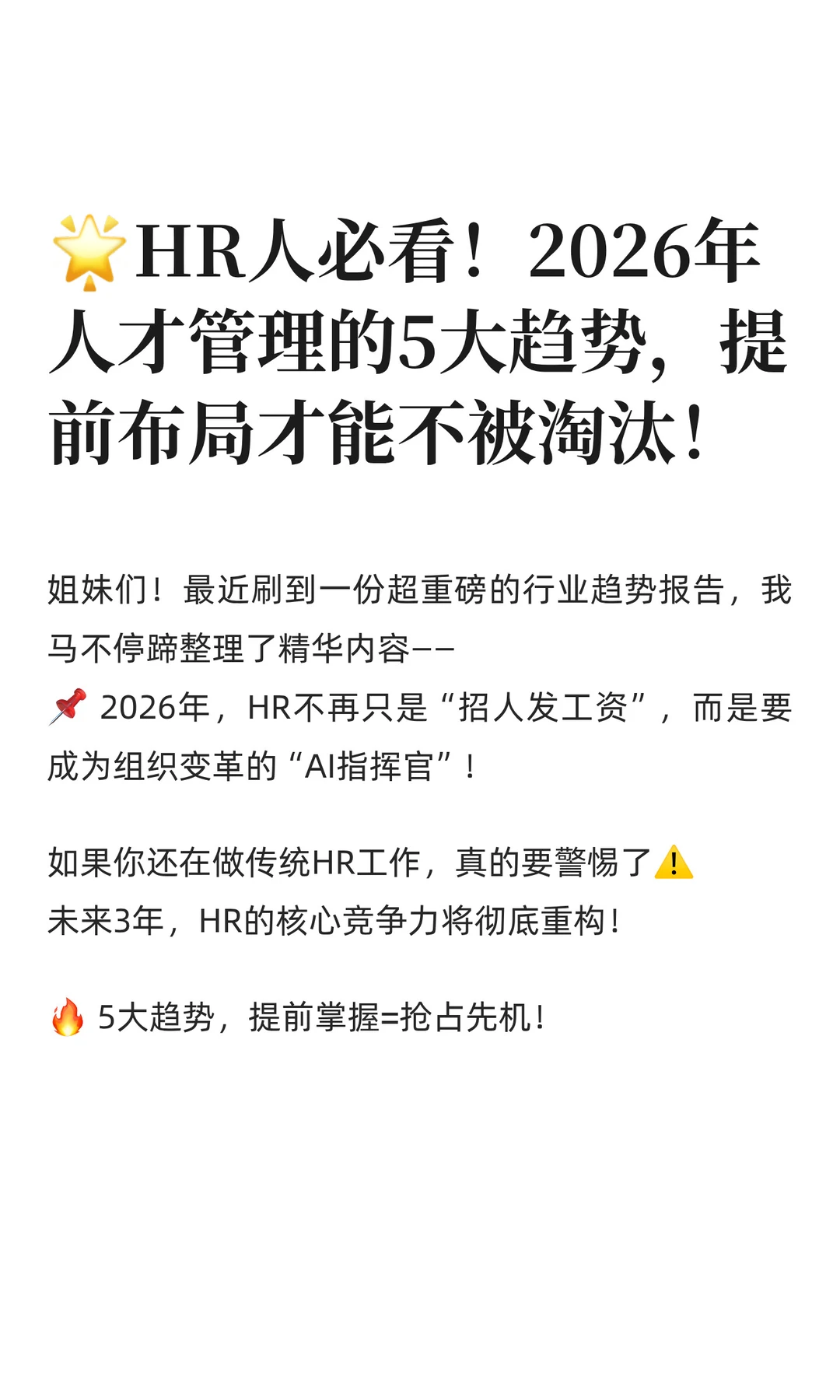 🌟HR人必看！2026年人才管理的5大趋势，提前布局才能不被淘汰！

姐妹们！最近刷到一份超重磅的行业趋势报告，我马不停蹄整理了精华内容——
📌 2026年，HR不再只是“招人发工资”，而是要成为组织变革的“AI指挥官”！

如果你还在做传统HR工作，真的要警惕了⚠️
未来3年，HR的核心竞争力将彻底重构！

🔥 5大趋势，提前掌握=抢占先机！